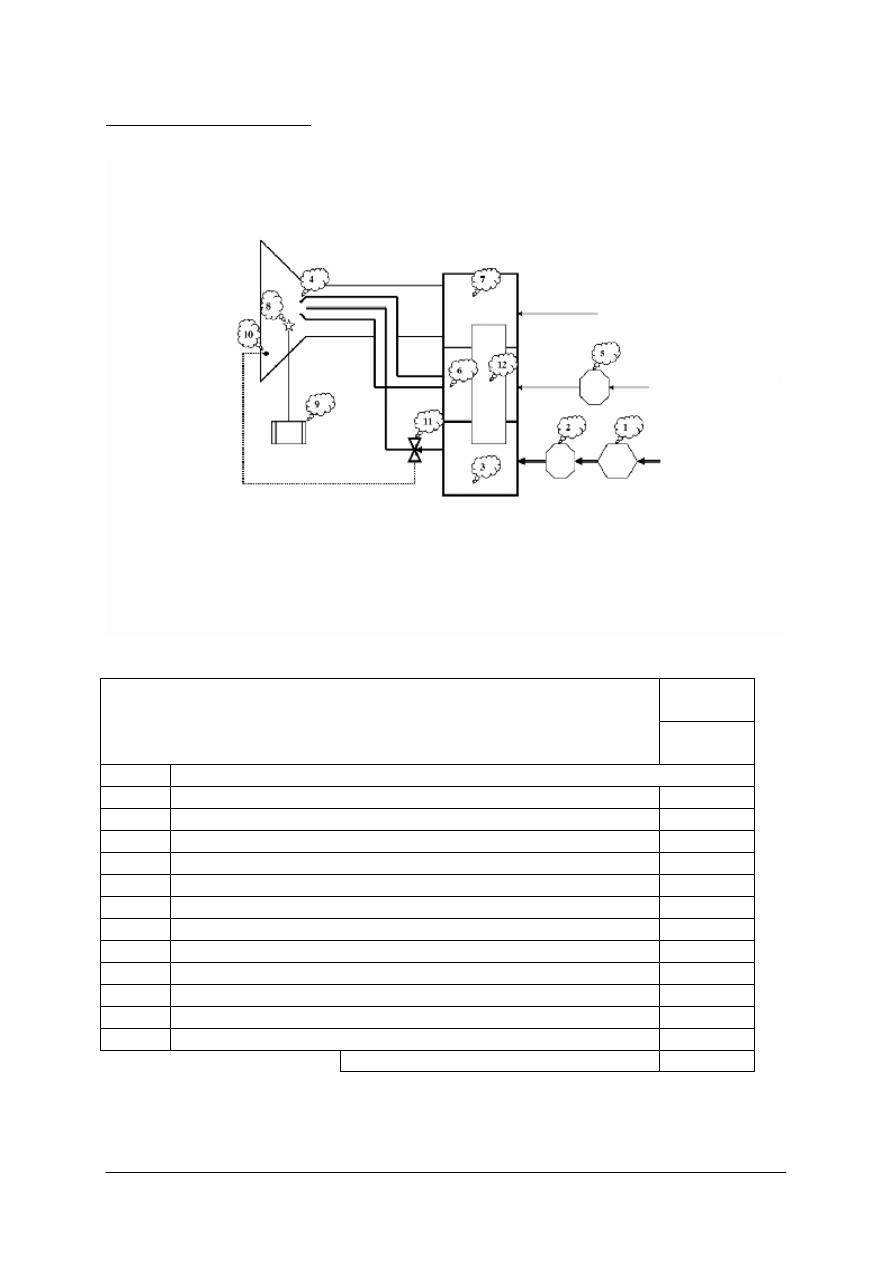 4
8
7
10
6
12
5
9
11
2
1
3